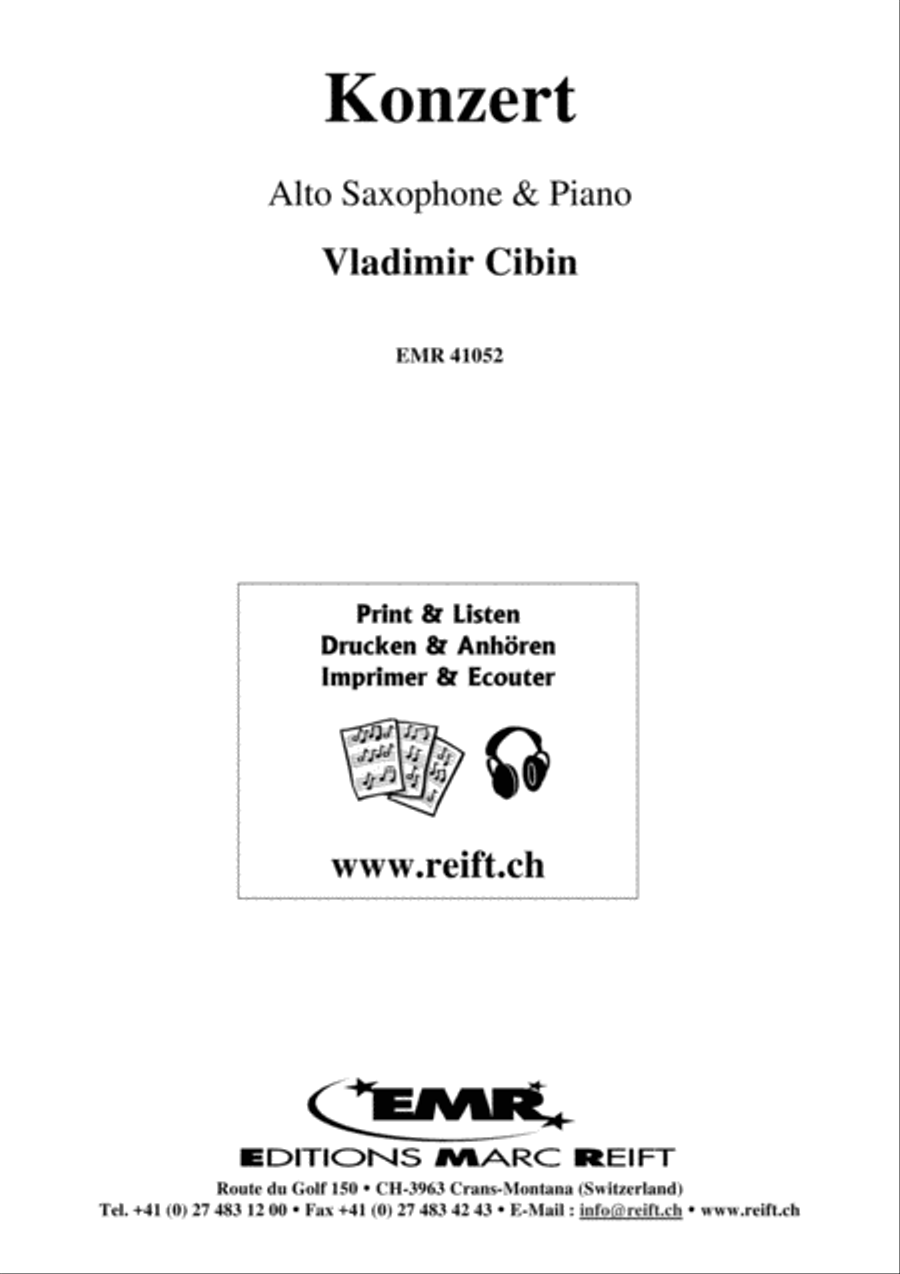 Konzert

Alto Saxophone & Piano

Vladimir Cibin

EMR 41052

Print & Listen
Drucken & Anhören
Imprimer & Ecouter

www.reift.ch

EMR

EDITIONS MARC REIFT

Route du Golf 150 • CH-3963 Crans-Montana (Switzerland)
Tel. +41 (0) 27 483 12 00 • Fax +41 (0) 27 483 42 43 • E-Mail : info@reift.ch • www.reift.ch